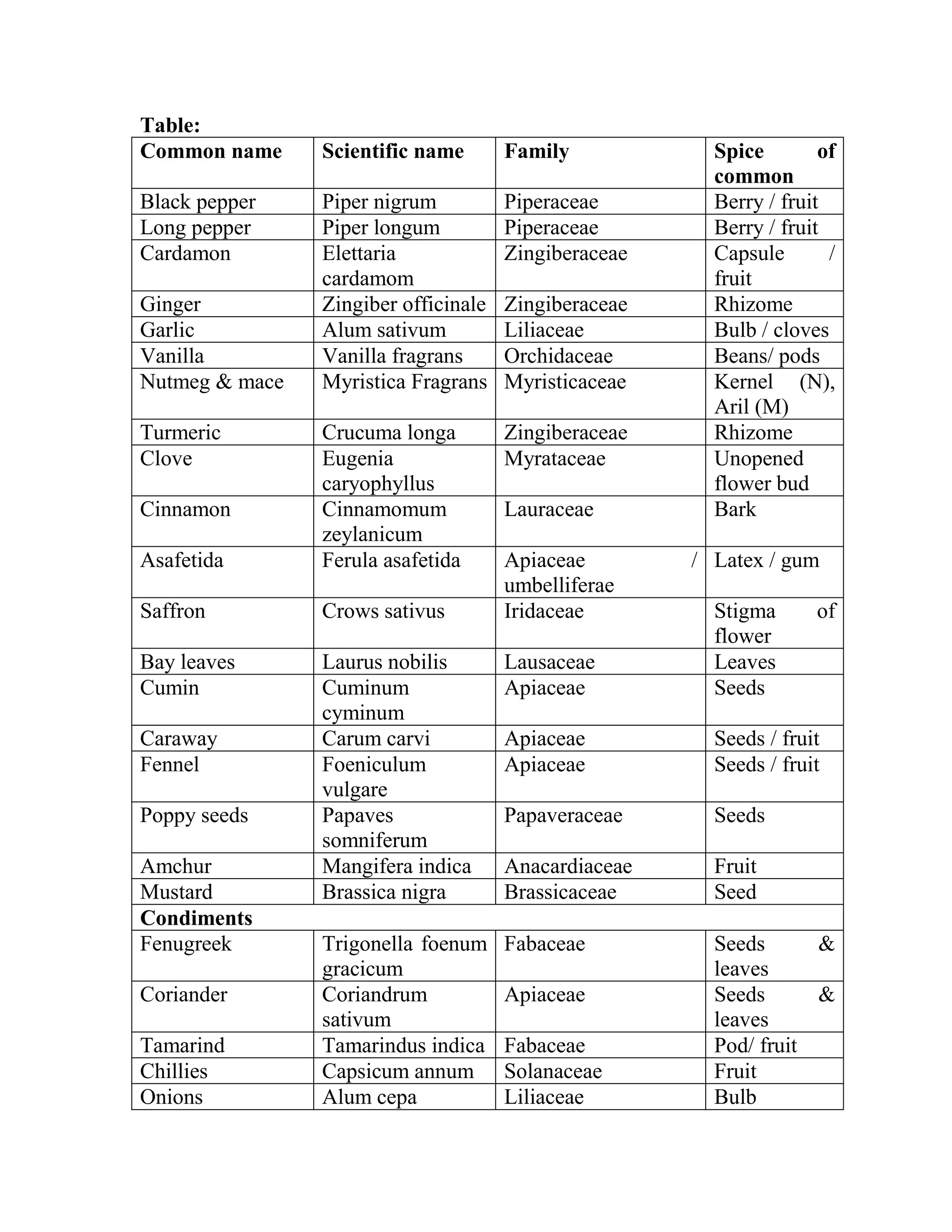 **Table:**

| **Common name** | **Scientific name** | **Family** | **Spice of common** |
|---|---|---|---|
| Black pepper | Piper nigrum | Piperaceae | Berry / fruit |
| Long pepper | Piper longum | Piperaceae | Berry / fruit |
| Cardamon | Elettaria cardamom | Zingiberaceae | Capsule / fruit |
| Ginger | Zingiber officinale | Zingiberaceae | Rhizome |
| Garlic | Alum sativum | Liliaceae | Bulb / cloves |
| Vanilla | Vanilla fragrans | Orchidaceae | Beans/ pods |
| Nutmeg & mace | Myristica Fragrans | Myristicaceae | Kernel (N), Aril (M) |
| Turmeric | Crucuma longa | Zingiberaceae | Rhizome |
| Clove | Eugenia caryophyllus | Myrataceae | Unopened flower bud |
| Cinnamon | Cinnamomum zeylanicum | Lauraceae | Bark |
| Asafetida | Ferula asafetida | Apiaceae / umbelliferae | Latex / gum |
| Saffron | Crows sativus | Iridaceae | Stigma of flower |
| Bay leaves | Laurus nobilis | Lausaceae | Leaves |
| Cumin | Cuminum cyminum | Apiaceae | Seeds |
| Caraway | Carum carvi | Apiaceae | Seeds / fruit |
| Fennel | Foeniculum vulgare | Apiaceae | Seeds / fruit |
| Poppy seeds | Papaves somniferum | Papaveraceae | Seeds |
| Amchur | Mangifera indica | Anacardiaceae | Fruit |
| Mustard | Brassica nigra | Brassicaceae | Seed |
| **Condiments** | | | |
| Fenugreek | Trigonella foenum gracicum | Fabaceae | Seeds & leaves |
| Coriander | Coriandrum sativum | Apiaceae | Seeds & leaves |
| Tamarind | Tamarindus indica | Fabaceae | Pod/ fruit |
| Chillies | Capsicum annum | Solanaceae | Fruit |
| Onions | Alum cepa | Liliaceae | Bulb |